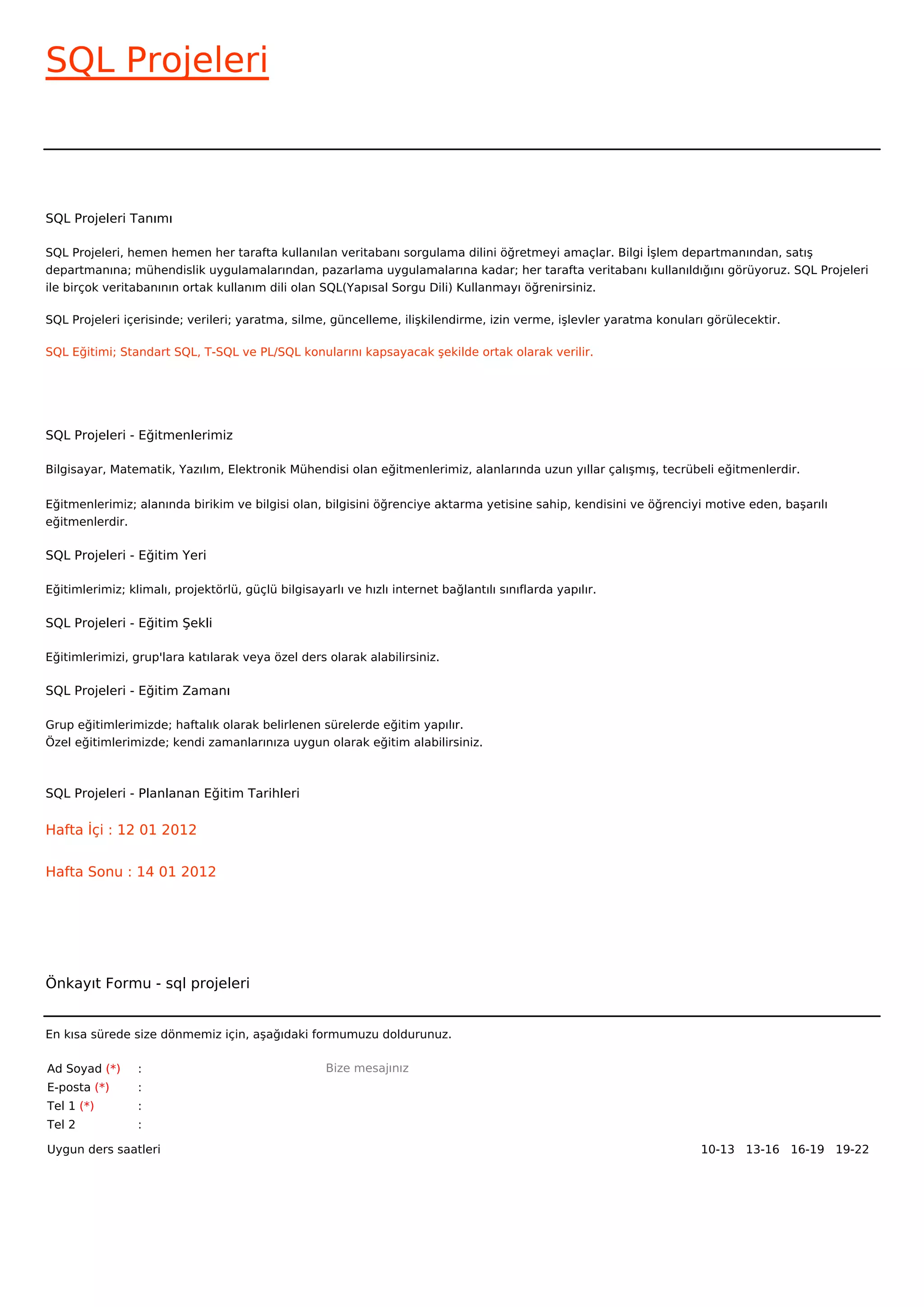 SQL Projeleri

SQL Projeleri Tanımı

SQL Projeleri, hemen hemen her tarafta kullanılan veritabanı sorgulama dilini öğretmeyi amaçlar. Bilgi İşlem departmanından, satış departmanına; mühendislik uygulamalarından, pazarlama uygulamalarına kadar; her tarafta veritabanı kullanıldığını görüyoruz. SQL Projeleri ile birçok veritabanının ortak kullanım dili olan SQL(Yapısal Sorgu Dili) Kullanmayı öğrenirsiniz.

SQL Projeleri içerisinde; verileri; yaratma, silme, güncelleme, ilişkilendirme, izin verme, işlevler yaratma konuları görülecektir.

SQL Eğitimi; Standart SQL, T-SQL ve PL/SQL konularını kapsayacak şekilde ortak olarak verilir.

SQL Projeleri - Eğitmenlerimiz

Bilgisayar, Matematik, Yazılım, Elektronik Mühendisi olan eğitmenlerimiz, alanlarında uzun yıllar çalışmış, tecrübeli eğitmenlerdir.

Eğitmenlerimiz; alanında birikim ve bilgisi olan, bilgisini öğrenciye aktarma yetisine sahip, kendisini ve öğrenciyi motive eden, başarılı eğitmenlerdir.

SQL Projeleri - Eğitim Yeri

Eğitimlerimiz; klimalı, projektörlü, güçlü bilgisayarlı ve hızlı internet bağlantılı sınıflarda yapılır.

SQL Projeleri - Eğitim Şekli

Eğitimlerimizi, grup'lara katılarak veya özel ders olarak alabilirsiniz.

SQL Projeleri - Eğitim Zamanı

Grup eğitimlerimizde; haftalık olarak belirlenen sürelerde eğitim yapılır.
Özel eğitimlerimizde; kendi zamanlarınıza uygun olarak eğitim alabilirsiniz.

SQL Projeleri - Planlanan Eğitim Tarihleri

Hafta İçi : 12 01 2012

Hafta Sonu : 14 01 2012

Önkayıt Formu - sql projeleri

En kısa sürede size dönmemiz için, aşağıdaki formumuzu doldurunuz.

Ad Soyad (*) :
E-posta (*) :
Tel 1 (*) :
Tel 2 :

Bize mesajınız

Uygun ders saatleri

10-13 13-16 16-19 19-22